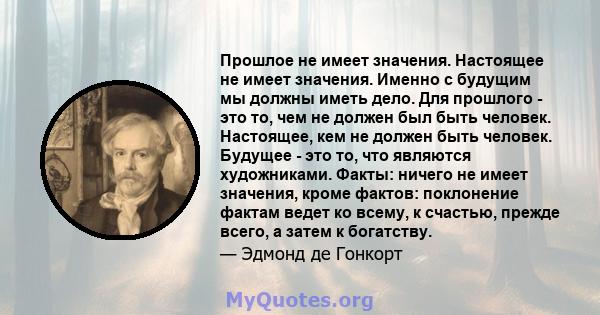 Прошлое не имеет значения. Настоящее не имеет значения. Именно с будущим мы должны иметь дело. Для прошлого - это то, чем не должен был быть человек. Настоящее, кем не должен быть человек. Будущее - это то, что являются художниками. Факты: ничего не имеет значения, кроме фактов: поклонение фактам ведет ко всему, к счастью, прежде всего, а затем к богатству.

— Эдмонд де Гонкорт

MyQuotes.org